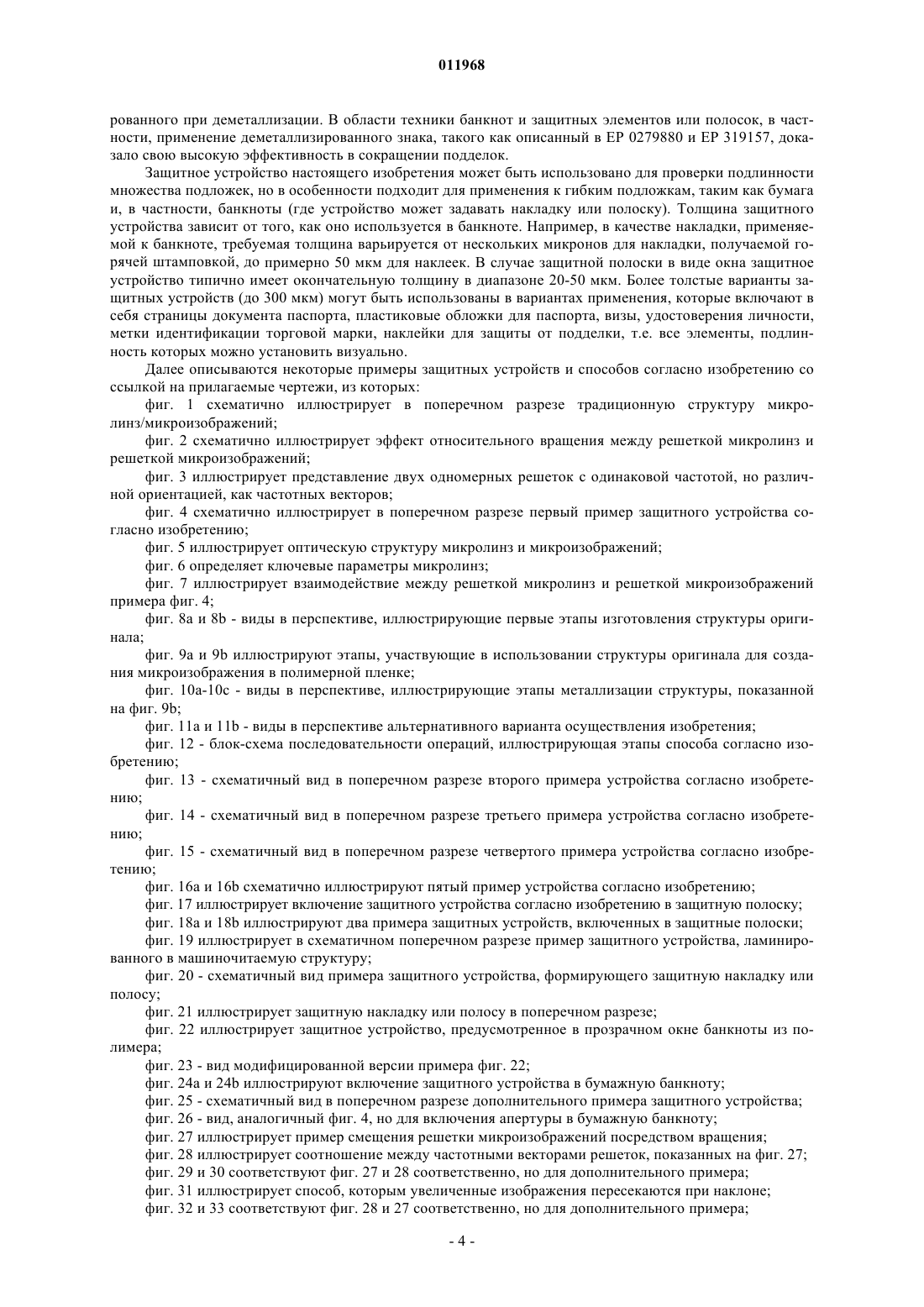 011968

рованного при деметаллизации. В области техники банкнот и защитных элементов или полосок, в частности, применение деметаллизированного знака, такого как описанный в EP 0279880 и EP 319157, доказало свою высокую эффективность в сокращении подделок.

Защитное устройство настоящего изобретения может быть использовано для проверки подлинности множества подложек, но в особенности подходит для применения к гибким подложкам, таким как бумага и, в частности, банкноты (где устройство может задавать накладку или полоску). Толщина защитного устройства зависит от того, как оно используется в банкноте. Например, в качестве накладки, применяемой к банкноте, требуемая толщина варьируется от нескольких микронов для накладки, получаемой горячей штамповкой, до примерно 50 мкм для наклеек. В случае защитной полоски в виде окна защитное устройство типично имеет окончательную толщину в диапазоне 20-50 мкм. Более толстые варианты защитных устройств (до 300 мкм) могут быть использованы в вариантах применения, которые включают в себя страницы документа паспорта, пластиковые обложки для паспорта, визы, удостоверения личности, метки идентификации торговой марки, наклейки для защиты от подделки, т.е. все элементы, подлинность которых можно установить визуально.

Далее описываются некоторые примеры защитных устройств и способов согласно изобретению со ссылкой на прилагаемые чертежи, из которых:

фиг. 1 схематично иллюстрирует в поперечном разрезе традиционную структуру микролинз/микроизображений;

фиг. 2 схематично иллюстрирует эффект относительного вращения между решеткой микролинз и решеткой микроизображений;

фиг. 3 иллюстрирует представление двух одномерных решеток с одинаковой частотой, но различной ориентацией, как частотных векторов;

фиг. 4 схематично иллюстрирует в поперечном разрезе первый пример защитного устройства согласно изобретению;

фиг. 5 иллюстрирует оптическую структуру микролинз и микроизображений;

фиг. 6 определяет ключевые параметры микролинз;

фиг. 7 иллюстрирует взаимодействие между решеткой микролинз и решеткой микроизображений примера фиг. 4;

фиг. 8a и 8b - виды в перспективе, иллюстрирующие первые этапы изготовления структуры оригинала;

фиг. 9a и 9b иллюстрируют этапы, участвующие в использовании структуры оригинала для создания микроизображения в полимерной пленке;

фиг. 10a-10c - виды в перспективе, иллюстрирующие этапы металлизации структуры, показанной на фиг. 9b;

фиг. 11a и 11b - виды в перспективе альтернативного варианта осуществления изобретения;

фиг. 12 - блок-схема последовательности операций, иллюстрирующая этапы способа согласно изобретению;

фиг. 13 - схематичный вид в поперечном разрезе второго примера устройства согласно изобретению;

фиг. 14 - схематичный вид в поперечном разрезе третьего примера устройства согласно изобретению;

фиг. 15 - схематичный вид в поперечном разрезе четвертого примера устройства согласно изобретению;

фиг. 16a и 16b схематично иллюстрируют пятый пример устройства согласно изобретению;

фиг. 17 иллюстрирует включение защитного устройства согласно изобретению в защитную полоску;

фиг. 18a и 18b иллюстрируют два примера защитных устройств, включенных в защитные полоски;

фиг. 19 иллюстрирует в схематичном поперечном разрезе пример защитного устройства, ламинированного в машиночитаемую структуру;

фиг. 20 - схематичный вид примера защитного устройства, формирующего защитную накладку или полосу;

фиг. 21 иллюстрирует защитную накладку или полосу в поперечном разрезе;

фиг. 22 иллюстрирует защитное устройство, предусмотренное в прозрачном окне банкноты из полимера;

фиг. 23 - вид модифицированной версии примера фиг. 22;

фиг. 24a и 24b иллюстрируют включение защитного устройства в бумажную банкноту;

фиг. 25 - схематичный вид в поперечном разрезе дополнительного примера защитного устройства;

фиг. 26 - вид, аналогичный фиг. 4, но для включения апертуры в бумажную банкноту;

фиг. 27 иллюстрирует пример смещения решетки микроизображений посредством вращения;

фиг. 28 иллюстрирует соотношение между частотными векторами решеток, показанных на фиг. 27;

фиг. 29 и 30 соответствуют фиг. 27 и 28 соответственно, но для дополнительного примера;

фиг. 31 иллюстрирует способ, которым увеличенные изображения пересекаются при наклоне;

фиг. 32 и 33 соответствуют фиг. 28 и 27 соответственно, но для дополнительного примера;

- 4 -